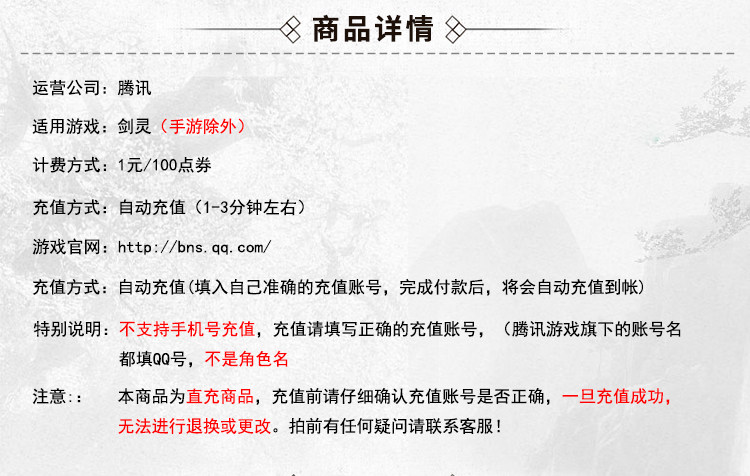 商品详情

运营公司：腾讯

适用游戏：剑灵（手游除外）

计费方式：1元/100点券

充值方式：自动充值（1-3分钟左右）

游戏官网：http://bns.qq.com/

充值方式：自动充值(填入自己准确的充值账号，完成付款后，将会自动充值到帐)

特别说明：不支持手机号充值，充值请填写正确的充值账号，（腾讯游戏旗下的账号名都填QQ号，不是角色名

注意:： 本商品为直充商品，充值前请仔细确认充值账号是否正确，一旦充值成功，无法进行退换或更改。拍前有任何疑问请联系客服！